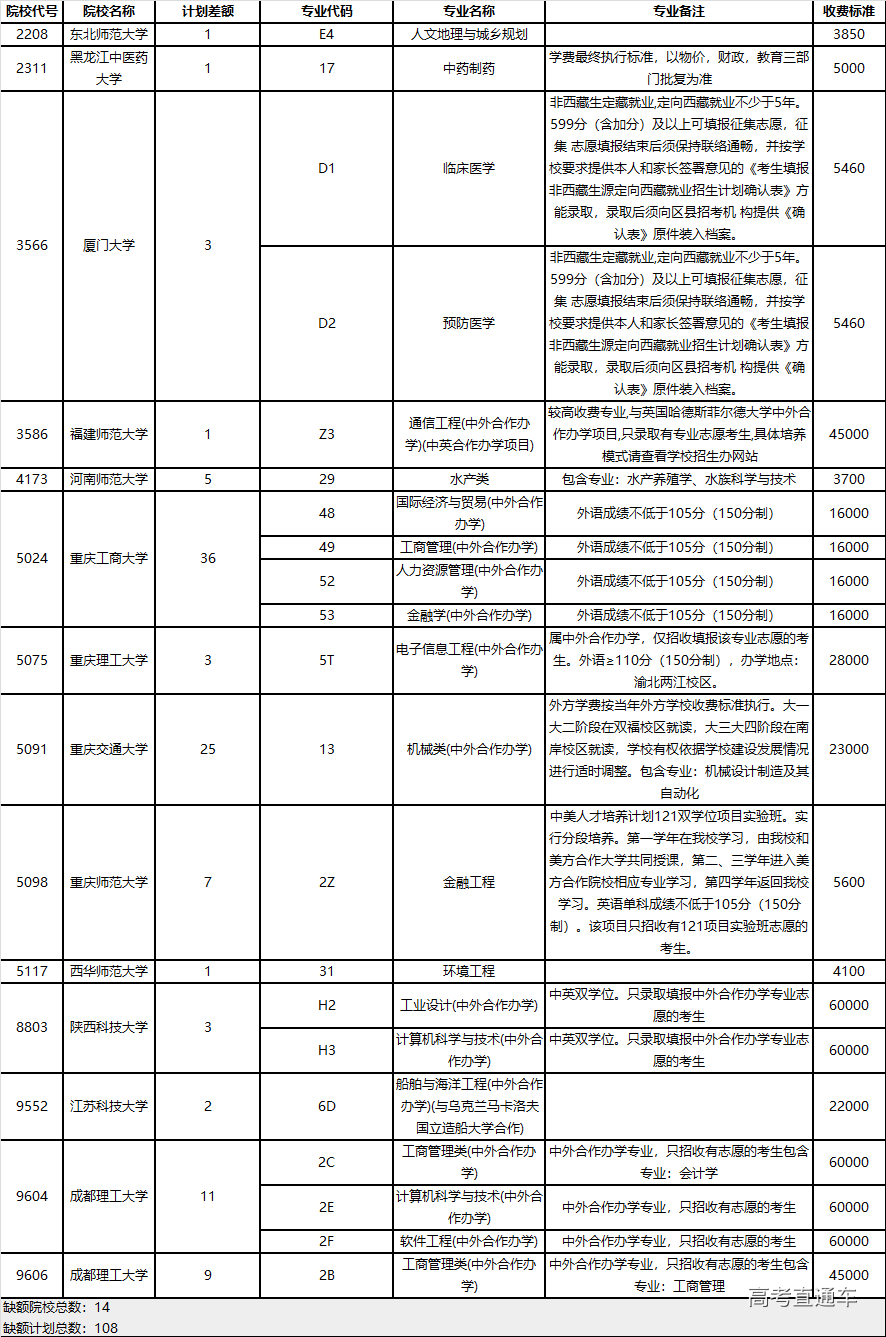 | 院校代号 | 院校名称 | 计划差额 | 专业代码 | 专业名称 | 专业备注 | 收费标准 |
|---|---|---|---|---|---|---|
| 2208 | 东北师范大学 | 1 | E4 | 人文地理与城乡规划 | | 3850 |
| 2311 | 黑龙江中医药大学 | 1 | 17 | 中药制药 | 学费最终执行标准，以物价，财政，教育三部门批复为准 | 5000 |
| 3566 | 厦门大学 | 3 | D1 | 临床医学 | 非西藏生定藏就业,定向西藏就业不少于5年。599分（含加分）及以上可填报征集志愿，征集 志愿填报结束后须保持联络通畅，并按学校要求提供本人和家长签署意见的《考生填报非西藏生源定向西藏就业招生计划确认表》方能录取，录取后须向区县招考机 构提供《确认表》原件装入档案。 | 5460 |
| | | | D2 | 预防医学 | 非西藏生定藏就业,定向西藏就业不少于5年。599分（含加分）及以上可填报征集志愿，征集 志愿填报结束后须保持联络通畅，并按学校要求提供本人和家长签署意见的《考生填报非西藏生源定向西藏就业招生计划确认表》方能录取，录取后须向区县招考机 构提供《确认表》原件装入档案。 | 5460 |
| 3586 | 福建师范大学 | 1 | Z3 | 通信工程(中外合作办学)(中英合作办学项目) | 较高收费专业,与英国哈德斯菲尔德大学中外合作办学项目,只录取有专业志愿考生,具体培养模式请查看学校招生办网站 | 45000 |
| 4173 | 河南师范大学 | 5 | 29 | 水产类 | 包含专业：水产养殖学、水族科学与技术 | 3700 |
| 5024 | 重庆工商大学 | 36 | 48 | 国际经济与贸易(中外合作办学) | 外语成绩不低于105分（150分制） | 16000 |
| | | | 49 | 工商管理(中外合作办学) | 外语成绩不低于105分（150分制） | 16000 |
| | | | 52 | 人力资源管理(中外合作办学) | 外语成绩不低于105分（150分制） | 16000 |
| | | | 53 | 金融学(中外合作办学) | 外语成绩不低于105分（150分制） | 16000 |
| 5075 | 重庆理工大学 | 3 | 5T | 电子信息工程(中外合作办学) | 属中外合作办学，仅招收填报该专业志愿的考生。外语≥110分（150分制），办学地点：渝北两江校区。 | 28000 |
| 5091 | 重庆交通大学 | 25 | 13 | 机械类(中外合作办学) | 外方学费按当年外方学校收费标准执行。大一大二阶段在双福校区就读，大三大四阶段在南岸校区就读，学校有权依据学校建设发展情况进行适时调整。包含专业：机械设计制造及其自动化 | 23000 |
| 5098 | 重庆师范大学 | 7 | 2Z | 金融工程 | 中美人才培养计划121双学位项目实验班。实行分段培养。第一学年在我校学习，由我校和美方合作大学共同授课，第二、三学年进入美方合作院校相应专业学习，第四学年返回我校学习。英语单科成绩不低于105分（150分制）。该项目只招收有121项目实验班志愿的考生。 | 5600 |
| 5117 | 西华师范大学 | 1 | 31 | 环境工程 | | 4100 |
| 8803 | 陕西科技大学 | 3 | H2 | 工业设计(中外合作办学) | 中英双学位。只录取填报中外合作办学专业志愿的考生 | 60000 |
| | | | H3 | 计算机科学与技术(中外合作办学) | 中英双学位。只录取填报中外合作办学专业志愿的考生 | 60000 |
| 9552 | 江苏科技大学 | 2 | 6D | 船舶与海洋工程(中外合作办学)(与乌克兰马卡洛夫国立造船大学合作) | | 22000 |
| 9604 | 成都理工大学 | 11 | 2C | 工商管理类(中外合作办学) | 中外合作办学专业，只招收有志愿的考生包含专业：会计学 | 60000 |
| | | | 2E | 计算机科学与技术(中外合作办学) | 中外合作办学专业，只招收有志愿的考生 | 60000 |
| | | | 2F | 软件工程(中外合作办学) | 中外合作办学专业，只招收有志愿的考生 | 60000 |
| 9606 | 成都理工大学 | 9 | 2B | 工商管理类(中外合作办学) | 中外合作办学专业，只招收有志愿的考生包含专业：工商管理 | 45000 |

缺额院校总数：14
缺额计划总数：108

高考直通车